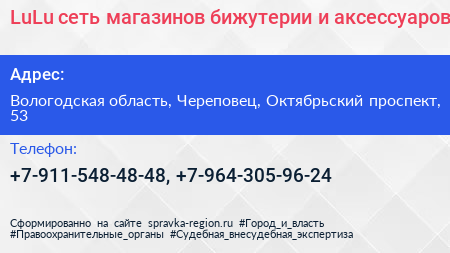 LuLu сеть магазинов бижутерии и аксессуаров

Адрес:

Вологодская область, Череповец, Октябрьский проспект, 53

Телефон:

+7-911-548-48-48, +7-964-305-96-24

Сформированно на сайте spravka-region.ru #Город_и_власть #Правоохранительные_органы #Судебная_внесудебная_экспертиза